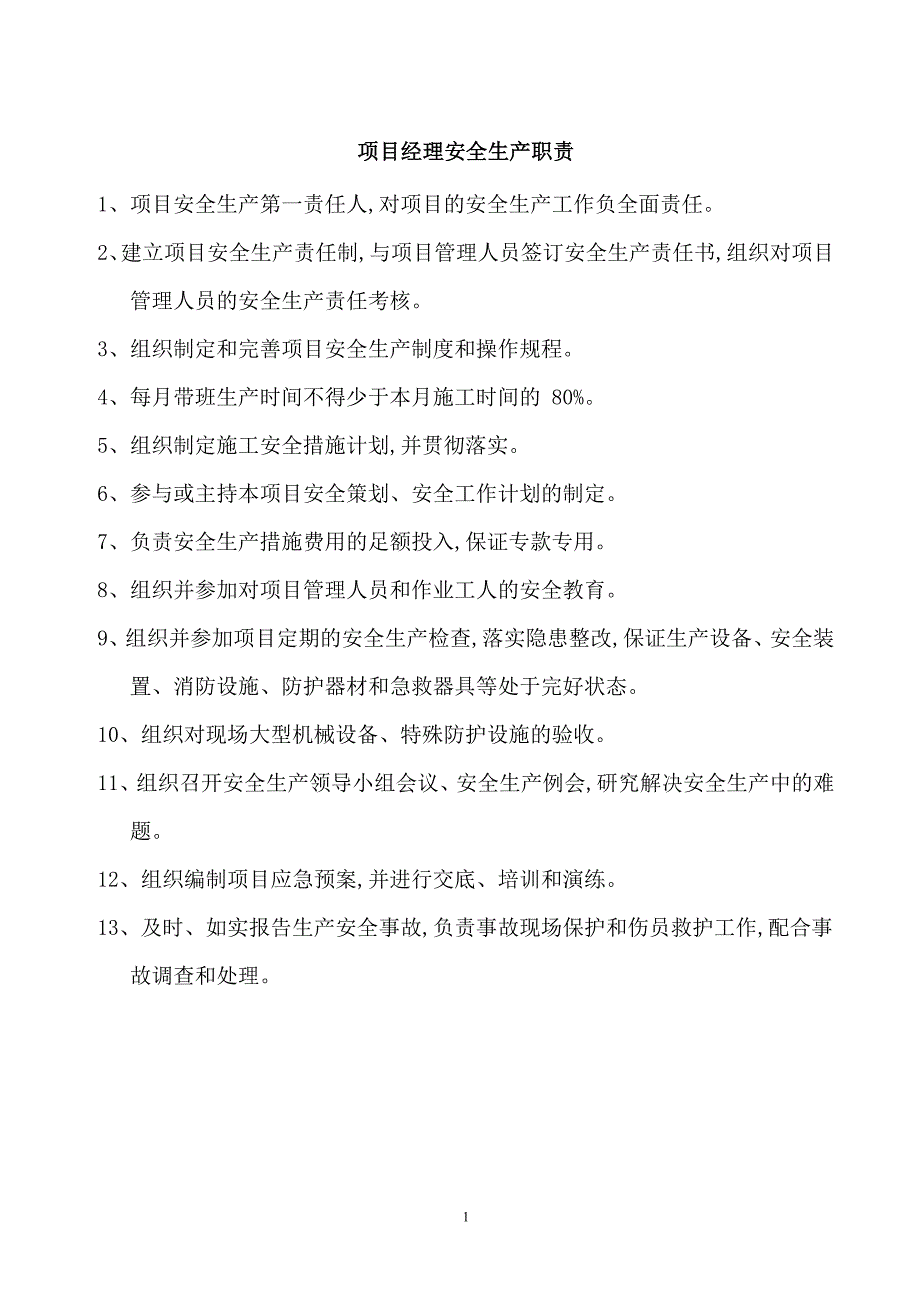 项目经理安全生产职责

1、项目安全生产第一责任人,对项目的安全生产工作负全面责任。

2、建立项目安全生产责任制,与项目管理人员签订安全生产责任书,组织对项目管理人员的安全生产责任考核。

3、组织制定和完善项目安全生产制度和操作规程。

4、每月带班生产时间不得少于本月施工时间的 80%。

5、组织制定施工安全措施计划,并贯彻落实。

6、参与或主持本项目安全策划、安全工作计划的制定。

7、负责安全生产措施费用的足额投入,保证专款专用。

8、组织并参加对项目管理人员和作业工人的安全教育。

9、组织并参加项目定期的安全生产检查,落实隐患整改,保证生产设备、安全装置、消防设施、防护器材和急救器具等处于完好状态。

10、组织对现场大型机械设备、特殊防护设施的验收。

11、组织召开安全生产领导小组会议、安全生产例会,研究解决安全生产中的难题。

12、组织编制项目应急预案,并进行交底、培训和演练。

13、及时、如实报告生产安全事故,负责事故现场保护和伤员救护工作,配合事故调查和处理。

1